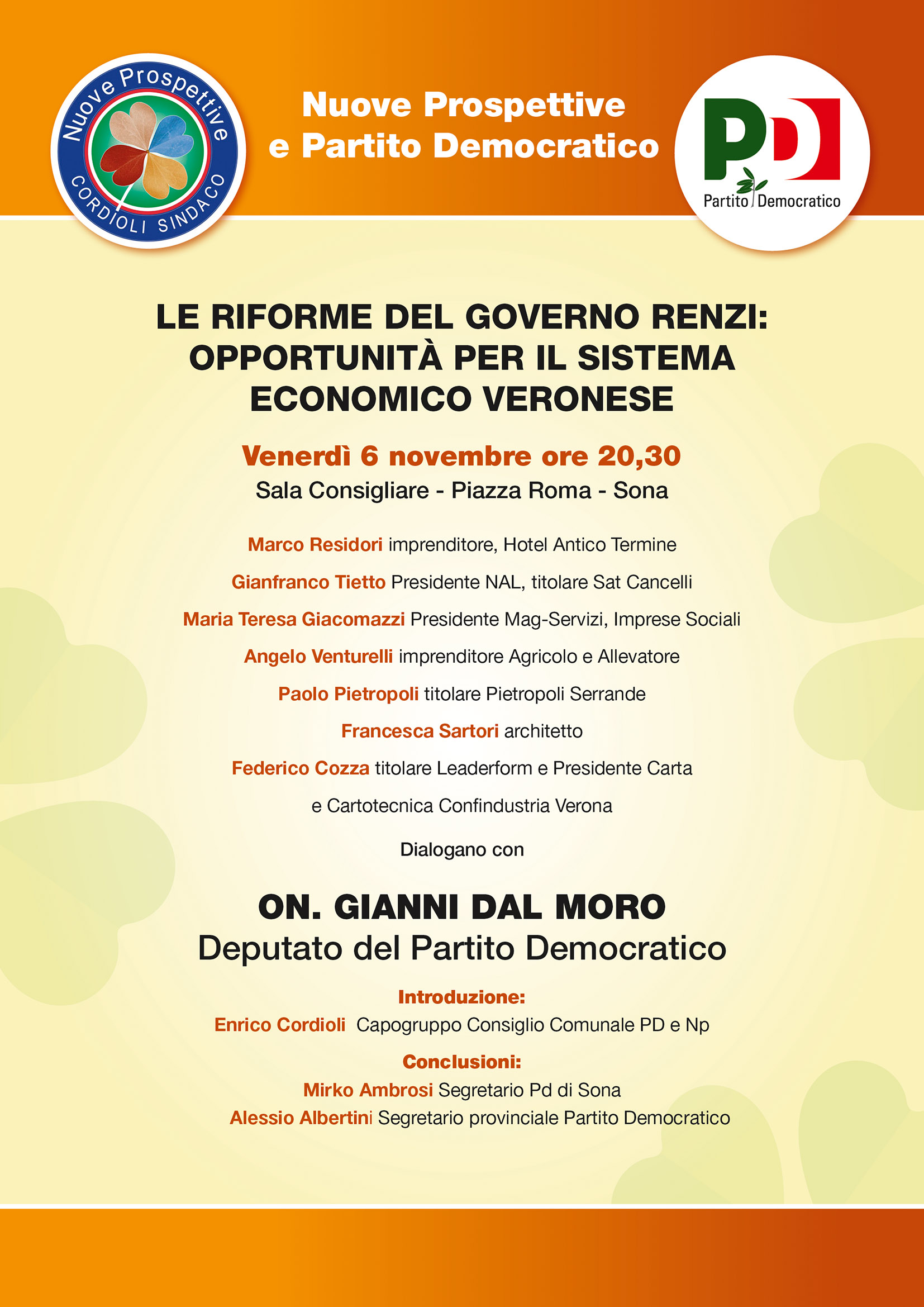 Nuove Prospettive
CORDIOLI SINDACO

Nuove Prospettive
e Partito Democratico

PD
Partito Democratico

LE RIFORME DEL GOVERNO RENZI: OPPORTUNITÀ PER IL SISTEMA ECONOMICO VERONESE

Venerdì 6 novembre ore 20,30
Sala Consigliare - Piazza Roma - Sona

Marco Residori imprenditore, Hotel Antico Termine

Gianfranco Tietto Presidente NAL, titolare Sat Cancelli

Maria Teresa Giacomazzi Presidente Mag-Servizi, Imprese Sociali

Angelo Venturelli imprenditore Agricolo e Allevatore

Paolo Pietropoli titolare Pietropoli Serrande

Francesca Sartori architetto

Federico Cozza titolare Leaderform e Presidente Carta e Cartotecnica Confindustria Verona

Dialogano con

ON. GIANNI DAL MORO
Deputato del Partito Democratico

Introduzione:
Enrico Cordioli Capogruppo Consiglio Comunale PD e Np

Conclusioni:
Mirko Ambrosi Segretario Pd di Sona
Alessio Albertini Segretario provinciale Partito Democratico